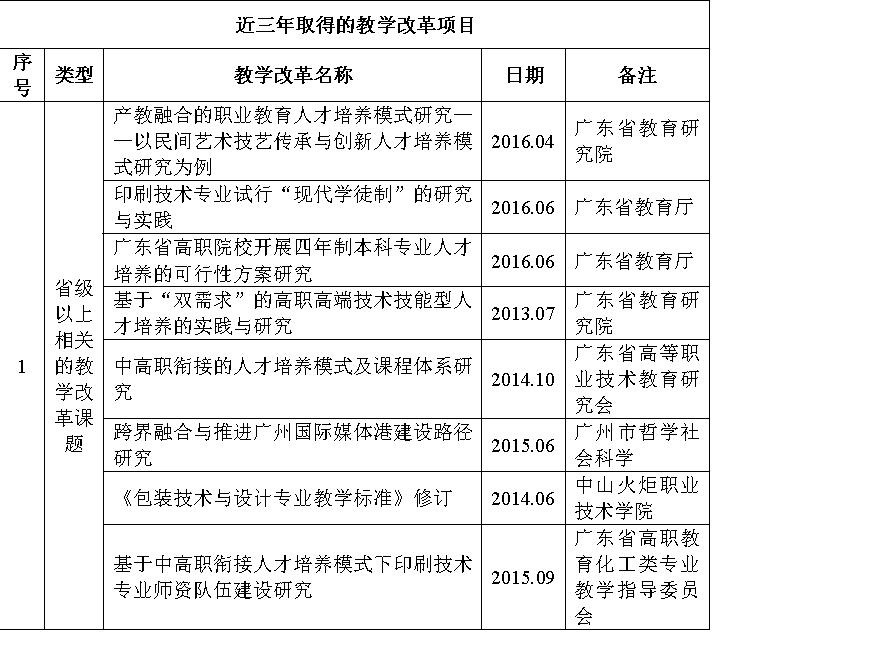 近三年取得的教学改革项目

| 序号 | 类型 | 教学改革名称 | 日期 | 备注 |
|---|---|---|---|---|
| 1 | 省级以上相关的教学改革课题 | 产教融合的职业教育人才培养模式研究——以民间艺术技艺传承与创新人才培养模式研究为例 | 2016.04 | 广东省教育研究院 |
| | | 印刷技术专业试行“现代学徒制”的研究与实践 | 2016.06 | 广东省教育厅 |
| | | 广东省高职院校开展四年制本科专业人才培养的可行性方案研究 | 2016.06 | 广东省教育厅 |
| | | 基于“双需求”的高职高端技术技能型人才培养的实践与研究 | 2013.07 | 广东省教育研究院 |
| | | 中高职衔接的人才培养模式及课程体系研究 | 2014.10 | 广东省高等职业技术教育研究会 |
| | | 跨界融合与推进广州国际媒体港建设路径研究 | 2015.06 | 广州市哲学社会科学 |
| | | 《包装技术与设计专业教学标准》修订 | 2014.06 | 中山火炬职业技术学院 |
| | | 基于中高职衔接人才培养模式下印刷技术专业师资队伍建设研究 | 2015.09 | 广东省高职教育化工类专业教学指导委员会 |